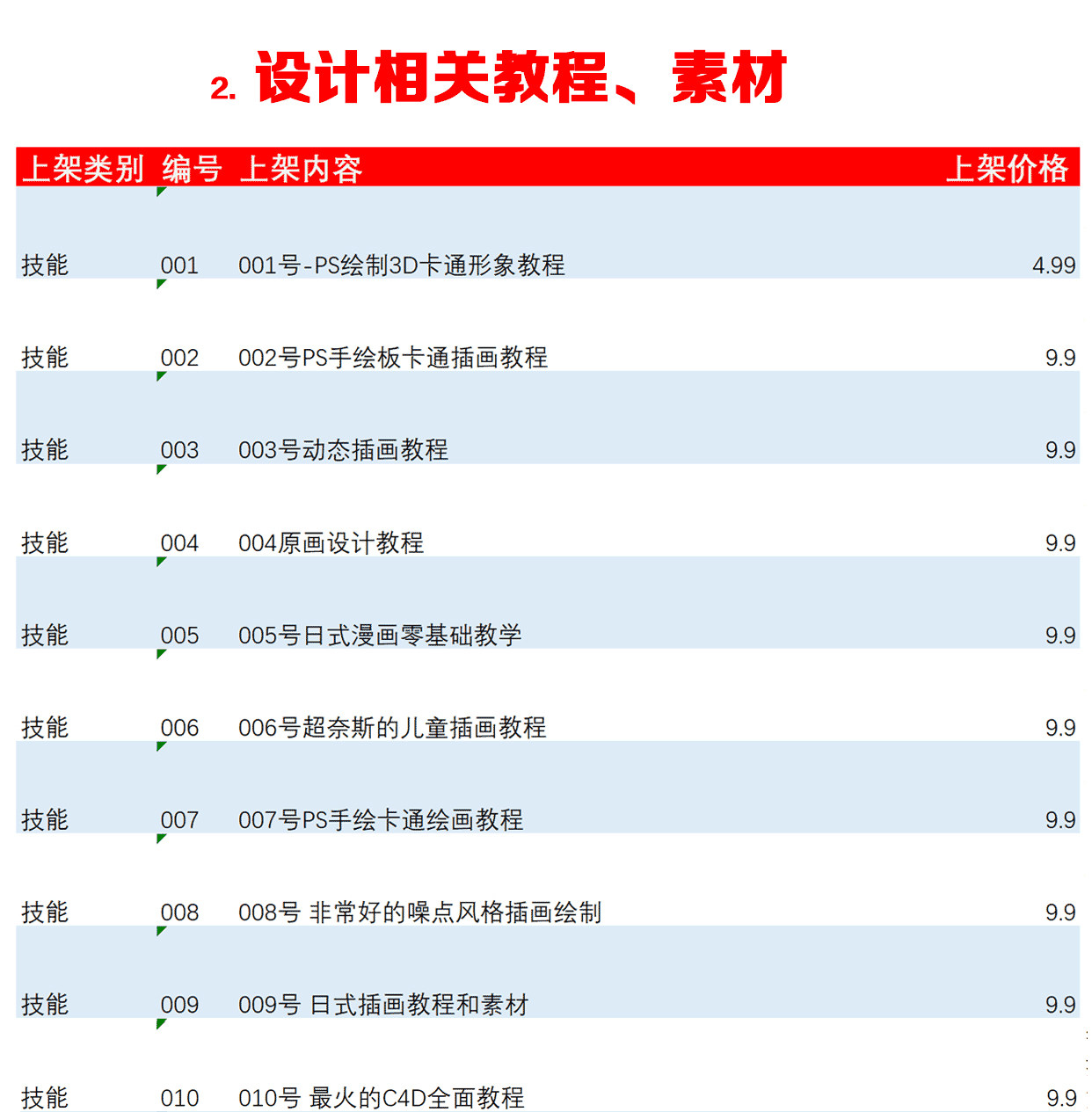 2. 设计相关教程、素材

| 上架类别 | 编号 | 上架内容 | 上架价格 |
|---|---|---|---|
| 技能 | 001 | 001号-PS绘制3D卡通形象教程 | 4.99 |
| 技能 | 002 | 002号PS手绘板卡通插画教程 | 9.9 |
| 技能 | 003 | 003号动态插画教程 | 9.9 |
| 技能 | 004 | 004原画设计教程 | 9.9 |
| 技能 | 005 | 005号日式漫画零基础教学 | 9.9 |
| 技能 | 006 | 006号超奈斯的儿童插画教程 | 9.9 |
| 技能 | 007 | 007号PS手绘卡通绘画教程 | 9.9 |
| 技能 | 008 | 008号 非常好的噪点风格插画绘制 | 9.9 |
| 技能 | 009 | 009号 日式插画教程和素材 | 9.9 |
| 技能 | 010 | 010号 最火的C4D全面教程 | 9.9 |